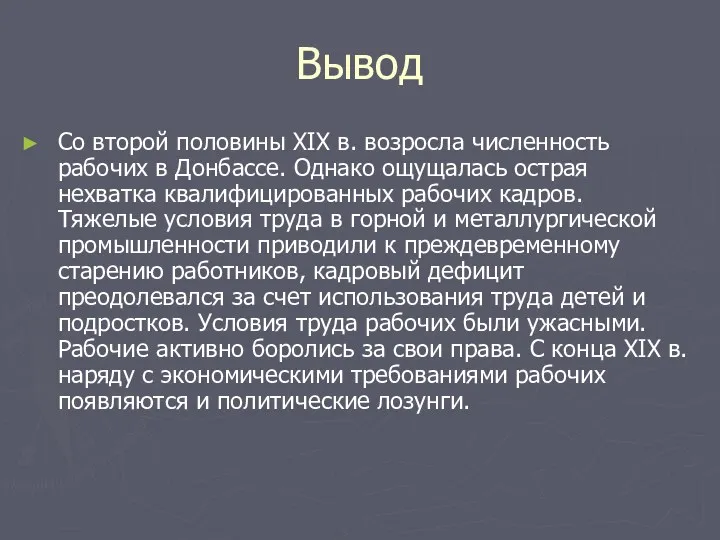 Вывод

► Со второй половины XIX в. возросла численность рабочих в Донбассе. Однако ощущалась острая нехватка квалифицированных рабочих кадров. Тяжелые условия труда в горной и металлургической промышленности приводили к преждевременному старению работников, кадровый дефицит преодолевался за счет использования труда детей и подростков. Условия труда рабочих были ужасными. Рабочие активно боролись за свои права. С конца XIX в. наряду с экономическими требованиями рабочих появляются и политические лозунги.